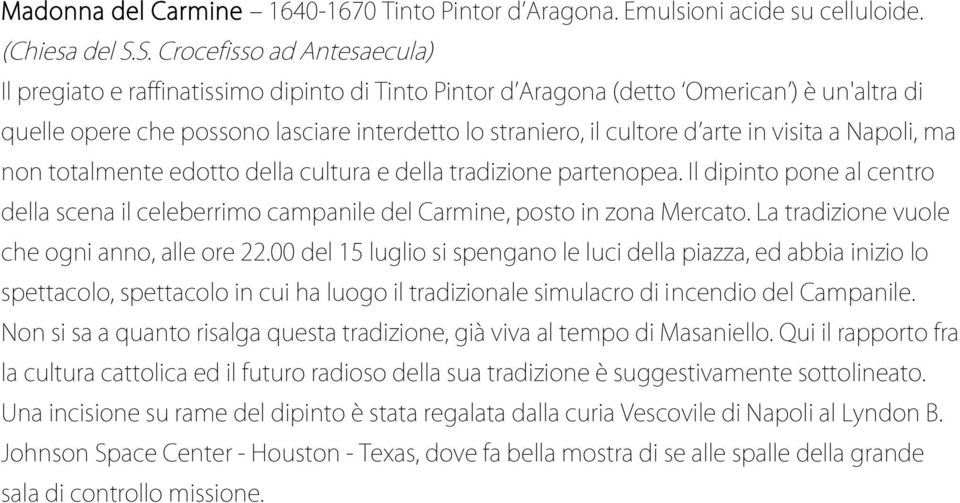 Madonna del Carmine – 1640-1670 Tinto Pintor d'Aragona. Emulsioni acide su celluloide.
(Chiesa del S.S. Crocefisso ad Antesaecula)
Il pregiato e raffinatissimo dipinto di Tinto Pintor d'Aragona (detto 'Omerican') è un'altra di quelle opere che possono lasciare interdetto lo straniero, il cultore d'arte in visita a Napoli, ma non totalmente edotto della cultura e della tradizione partenopea. Il dipinto pone al centro della scena il celeberrimo campanile del Carmine, posto in zona Mercato. La tradizione vuole che ogni anno, alle ore 22.00 del 15 luglio si spengano le luci della piazza, ed abbia inizio lo spettacolo, spettacolo in cui ha luogo il tradizionale simulacro di incendio del Campanile. Non si sa a quanto risalga questa tradizione, già viva al tempo di Masaniello. Qui il rapporto fra la cultura cattolica ed il futuro radioso della sua tradizione è suggestivamente sottolineato. Una incisione su rame del dipinto è stata regalata dalla curia Vescovile di Napoli al Lyndon B. Johnson Space Center - Houston - Texas, dove fa bella mostra di se alle spalle della grande sala di controllo missione.